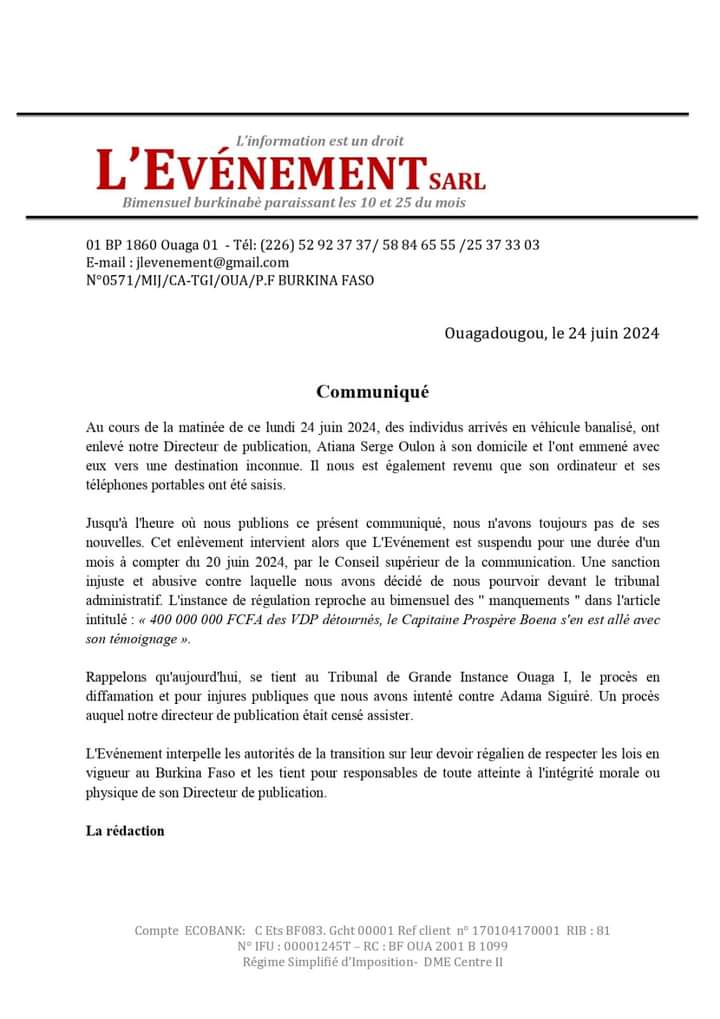 L'information est un droit
L'EVÉNEMENT SARL
Bimensuel burkinabè paraissant les 10 et 25 du mois

01 BP 1860 Ouaga 01 - Tél: (226) 52 92 37 37/ 58 84 65 55 /25 37 33 03
E-mail : jlevenement@gmail.com
N°0571/MIJ/CA-TGI/OUA/P.F BURKINA FASO

Ouagadougou, le 24 juin 2024

Communiqué

Au cours de la matinée de ce lundi 24 juin 2024, des individus arrivés en véhicule banalisé, ont enlevé notre Directeur de publication, Atiana Serge Oulon à son domicile et l'ont emmené avec eux vers une destination inconnue. Il nous est également revenu que son ordinateur et ses téléphones portables ont été saisis.

Jusqu'à l'heure où nous publions ce présent communiqué, nous n'avons toujours pas de ses nouvelles. Cet enlèvement intervient alors que L'Evénement est suspendu pour une durée d'un mois à compter du 20 juin 2024, par le Conseil supérieur de la communication. Une sanction injuste et abusive contre laquelle nous avons décidé de nous pourvoir devant le tribunal administratif. L'instance de régulation reproche au bimensuel des " manquements " dans l'article intitulé : « 400 000 000 FCFA des VDP détournés, le Capitaine Prospère Boena s'en est allé avec son témoignage ».

Rappelons qu'aujourd'hui, se tient au Tribunal de Grande Instance Ouaga I, le procès en diffamation et pour injures publiques que nous avons intenté contre Adama Siguiré. Un procès auquel notre directeur de publication était censé assister.

L'Evénement interpelle les autorités de la transition sur leur devoir régalien de respecter les lois en vigueur au Burkina Faso et les tient pour responsables de toute atteinte à l'intégrité morale ou physique de son Directeur de publication.

La rédaction

Compte ECOBANK: C Ets BF083. Gcht 00001 Ref client n° 170104170001 RIB : 81
N° IFU : 00001245T – RC : BF OUA 2001 B 1099
Régime Simplifié d'Imposition- DME Centre II